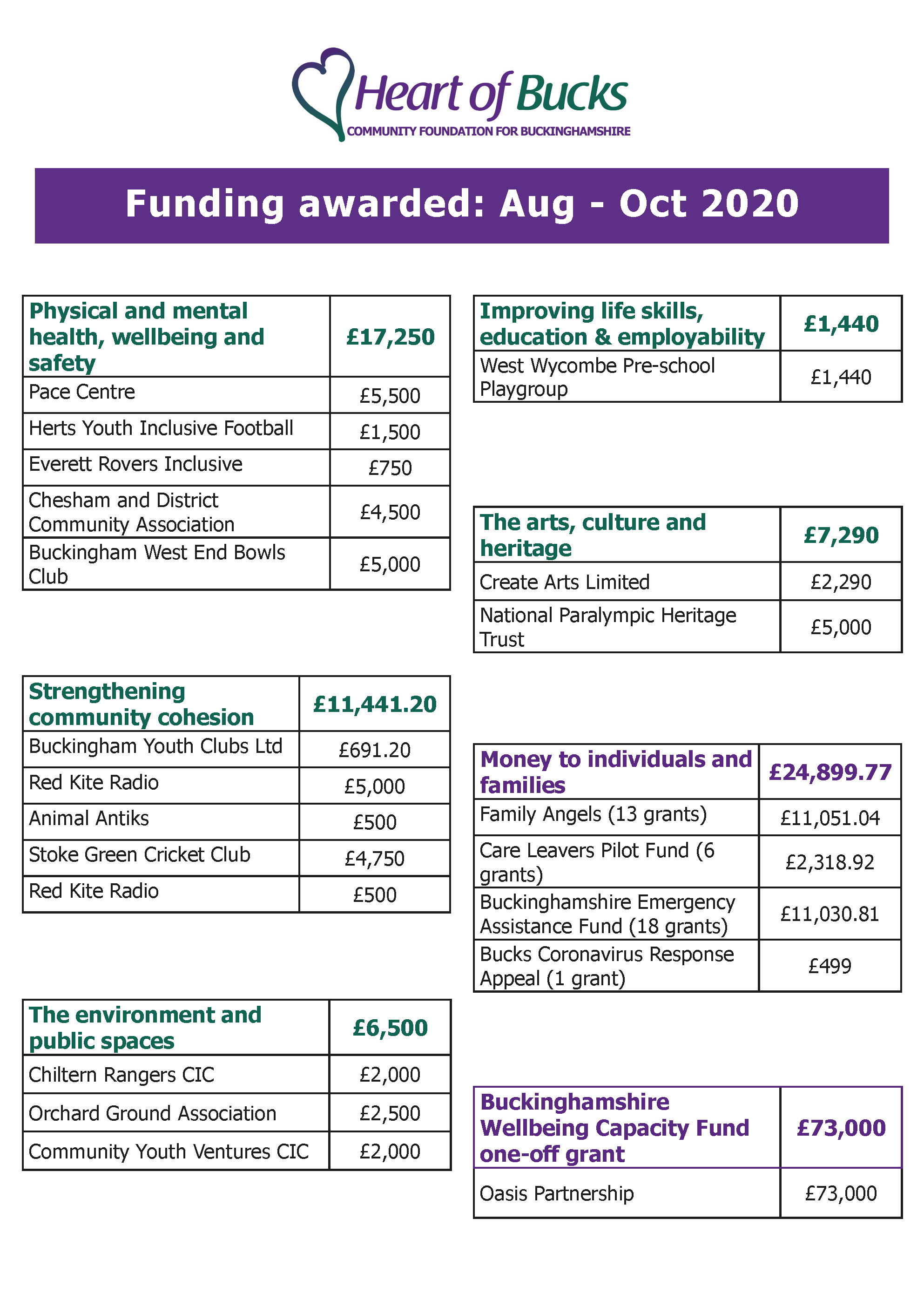 Heart of Bucks
COMMUNITY FOUNDATION FOR BUCKINGHAMSHIRE

Funding awarded: Aug - Oct 2020

| Physical and mental health, wellbeing and safety | £17,250 |
|---|---|
| Pace Centre | £5,500 |
| Herts Youth Inclusive Football | £1,500 |
| Everett Rovers Inclusive | £750 |
| Chesham and District Community Association | £4,500 |
| Buckingham West End Bowls Club | £5,000 |

| Strengthening community cohesion | £11,441.20 |
|---|---|
| Buckingham Youth Clubs Ltd | £691.20 |
| Red Kite Radio | £5,000 |
| Animal Antiks | £500 |
| Stoke Green Cricket Club | £4,750 |
| Red Kite Radio | £500 |

| The environment and public spaces | £6,500 |
|---|---|
| Chiltern Rangers CIC | £2,000 |
| Orchard Ground Association | £2,500 |
| Community Youth Ventures CIC | £2,000 |

| Improving life skills, education & employability | £1,440 |
|---|---|
| West Wycombe Pre-school Playgroup | £1,440 |

| The arts, culture and heritage | £7,290 |
|---|---|
| Create Arts Limited | £2,290 |
| National Paralympic Heritage Trust | £5,000 |

| Money to individuals and families | £24,899.77 |
|---|---|
| Family Angels (13 grants) | £11,051.04 |
| Care Leavers Pilot Fund (6 grants) | £2,318.92 |
| Buckinghamshire Emergency Assistance Fund (18 grants) | £11,030.81 |
| Bucks Coronavirus Response Appeal (1 grant) | £499 |

| Buckinghamshire Wellbeing Capacity Fund one-off grant | £73,000 |
|---|---|
| Oasis Partnership | £73,000 |